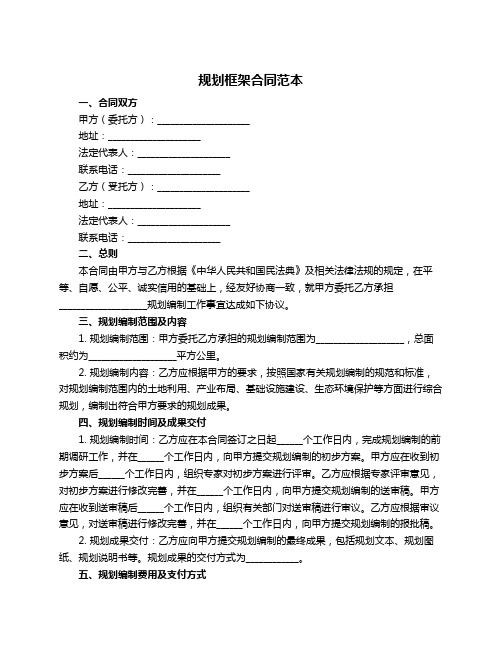 规划框架合同范本

一、合同双方

甲方（委托方）：____________________

地址：____________________

法定代表人：____________________

联系电话：____________________

乙方（受托方）：____________________

地址：____________________

法定代表人：____________________

联系电话：____________________

二、总则

本合同由甲方与乙方根据《中华人民共和国民法典》及相关法律法规的规定，在平等、自愿、公平、诚实信用的基础上，经友好协商一致，就甲方委托乙方承担____________________规划编制工作事宜达成如下协议。

三、规划编制范围及内容

1. 规划编制范围：甲方委托乙方承担的规划编制范围为____________________，总面积约为____________________平方公里。

2. 规划编制内容：乙方应根据甲方的要求，按照国家有关规划编制的规范和标准，对规划编制范围内的土地利用、产业布局、基础设施建设、生态环境保护等方面进行综合规划，编制出符合甲方要求的规划成果。

四、规划编制时间及成果交付

1. 规划编制时间：乙方应在本合同签订之日起______个工作日内，完成规划编制的前期调研工作，并在______个工作日内，向甲方提交规划编制的初步方案。甲方应在收到初步方案后______个工作日内，组织专家对初步方案进行评审。乙方应根据专家评审意见，对初步方案进行修改完善，并在______个工作日内，向甲方提交规划编制的送审稿。甲方应在收到送审稿后______个工作日内，组织有关部门对送审稿进行审议。乙方应根据审议意见，对送审稿进行修改完善，并在______个工作日内，向甲方提交规划编制的报批稿。

2. 规划成果交付：乙方应向甲方提交规划编制的最终成果，包括规划文本、规划图纸、规划说明书等。规划成果的交付方式为____________。

五、规划编制费用及支付方式